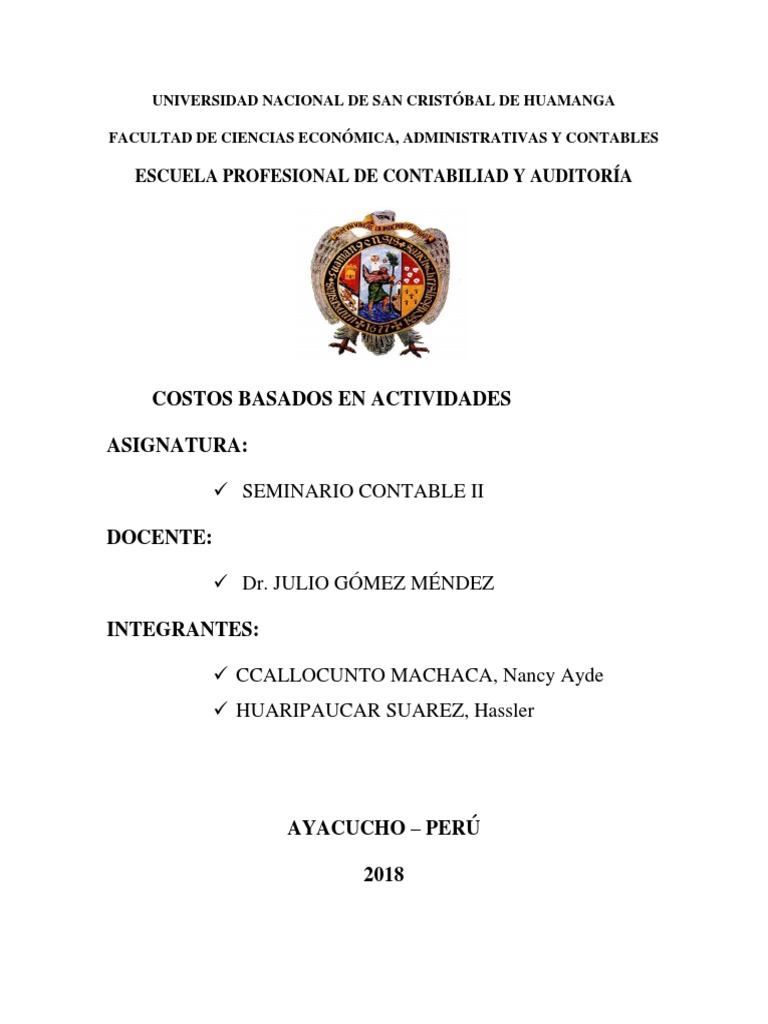 UNIVERSIDAD NACIONAL DE SAN CRISTÓBAL DE HUAMANGA

FACULTAD DE CIENCIAS ECONÓMICA, ADMINISTRATIVAS Y CONTABLES

ESCUELA PROFESIONAL DE CONTABILIAD Y AUDITORÍA

1677

COSTOS BASADOS EN ACTIVIDADES

ASIGNATURA:

✓ SEMINARIO CONTABLE II

DOCENTE:

✓ Dr. JULIO GÓMEZ MÉNDEZ

INTEGRANTES:

✓ CCALLOCUNTO MACHACA, Nancy Ayde
✓ HUARIPAUCAR SUAREZ, Hassler

AYACUCHO – PERÚ

2018